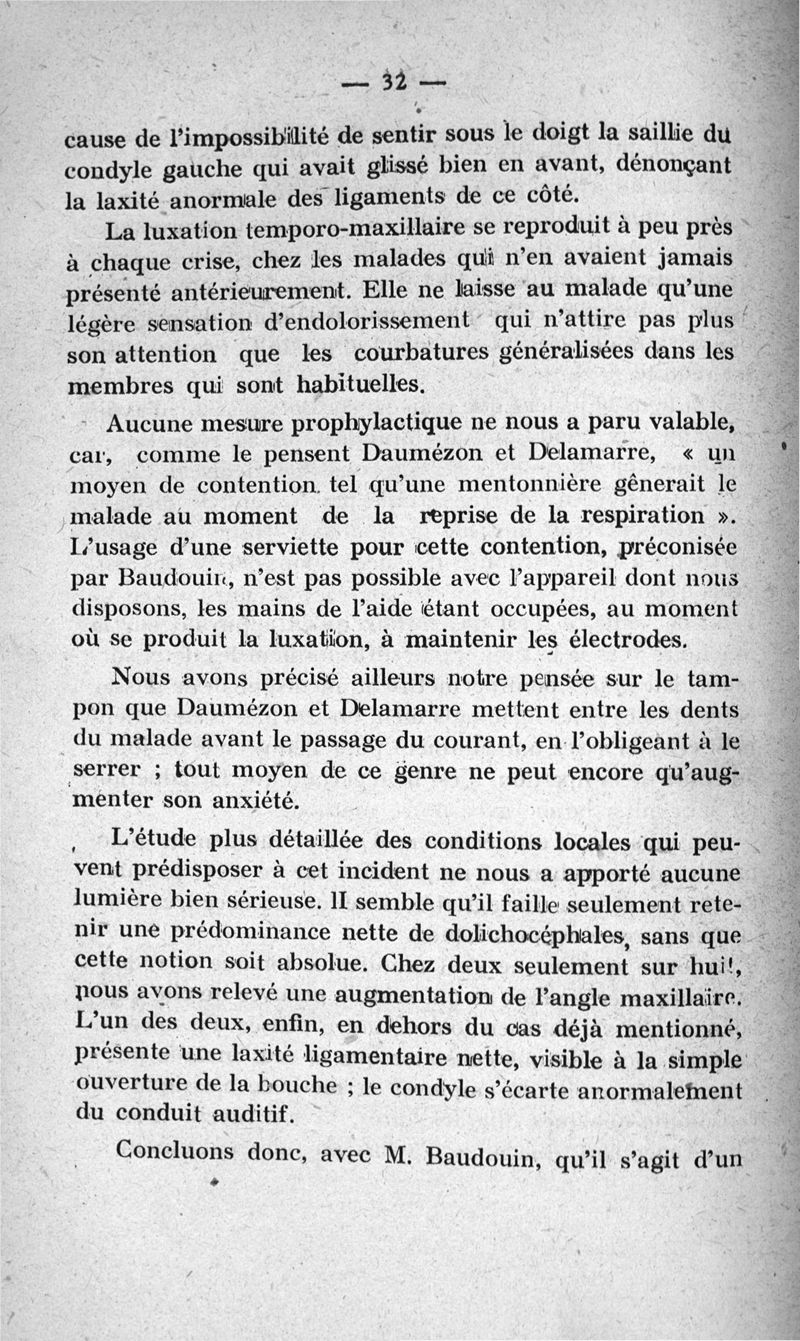 — 32 —

cause de l'impossibilité de sentir sous le doigt la saillie du condyle gauche qui avait glissé bien en avant, dénonçant la laxité anormale des ligaments de ce côté.

La luxation temporo-maxillaire se reproduit à peu près à chaque crise, chez les malades qui n'en avaient jamais présenté antérieurement. Elle ne laisse au malade qu'une légère sensation d'endolorissement qui n'attire pas plus son attention que les courbatures généralisées dans les membres qui sont habituelles.

Aucune mesure prophylactique ne nous a paru valable, car, comme le pensent Daumézon et Delamarre, « un moyen de contention tel qu'une mentonnière gênerait le malade au moment de la reprise de la respiration ». L'usage d'une serviette pour cette contention, préconisée par Baudouin, n'est pas possible avec l'appareil dont nous disposons, les mains de l'aide étant occupées, au moment où se produit la luxation, à maintenir les électrodes.

Nous avons précisé ailleurs notre pensée sur le tampon que Daumézon et Delamarre mettent entre les dents du malade avant le passage du courant, en l'obligeant à le serrer ; tout moyen de ce genre ne peut encore qu'augmenter son anxiété.

L'étude plus détaillée des conditions locales qui peuvent prédisposer à cet incident ne nous a apporté aucune lumière bien sérieuse. Il semble qu'il faille seulement retenir une prédominance nette de dolichocéphales, sans que cette notion soit absolue. Chez deux seulement sur huit, nous avons relevé une augmentation de l'angle maxillaire. L'un des deux, enfin, en dehors du cas déjà mentionné, présente une laxité ligamentaire nette, visible à la simple ouverture de la bouche ; le condyle s'écarte anormalement du conduit auditif.

Concluons donc, avec M. Baudouin, qu'il s'agit d'un